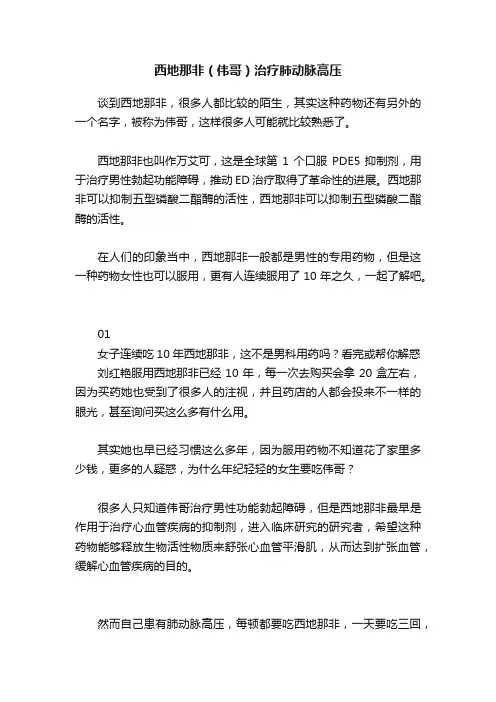 西地那非（伟哥）治疗肺动脉高压

谈到西地那非，很多人都比较的陌生，其实这种药物还有另外的一个名字，被称为伟哥，这样很多人可能就比较熟悉了。

西地那非也叫作万艾可，这是全球第 1 个口服 PDE5 抑制剂，用于治疗男性勃起功能障碍，推动 ED 治疗取得了革命性的进展。西地那非可以抑制五型磷酸二酯酶的活性，西地那非可以抑制五型磷酸二酯酶的活性。

在人们的印象当中，西地那非一般都是男性的专用药物，但是这一种药物女性也可以服用，更有人连续服用了 10 年之久，一起了解吧。

01

女子连续吃 10 年西地那非，这不是男科用药吗？看完或帮你解惑

刘红艳服用西地那非已经 10 年，每一次去购买会拿 20 盒左右，因为买药她也受到了很多人的注视，并且药店的人都会投来不一样的眼光，甚至询问买这么多有什么用。

其实她也早已经习惯这么多年，因为服用药物不知道花了家里多少钱，更多的人疑惑，为什么年纪轻轻的女生要吃伟哥？

很多人只知道伟哥治疗男性功能勃起障碍，但是西地那非最早是作用于治疗心血管疾病的抑制剂，进入临床研究的研究者，希望这种药物能够释放生物活性物质来舒张心血管平滑肌，从而达到扩张血管，缓解心血管疾病的目的。

然而自己患有肺动脉高压，每顿都要吃西地那非，一天要吃三回，